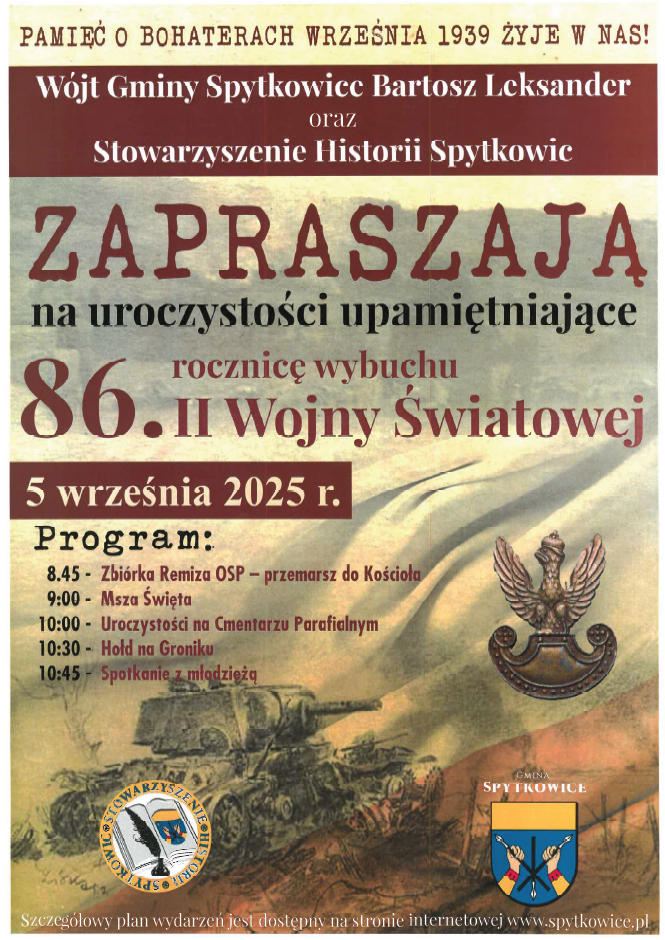 PAMIĘĆ O BOHATERACH WRZEŚNIA 1939 ŻYJE W NAS!

Wójt Gminy Spytkowice Bartosz Leksander
oraz
Stowarzyszenie Historii Spytkowic

ZAPRASZAJĄ
na uroczystości upamiętniające
86. rocznicę wybuchu
II Wojny Światowej

5 września 2025 r.

Program:
8.45 - Zbiórka Remiza OSP – przemarsz do Kościoła
9:00 - Msza Święta
10:00 - Uroczystości na Cmentarzu Parafialnym
10:30 - Hołd na Groniku
10:45 - Spotkanie z młodzieżą

STOWARZYSZENIE HISTORII SPYTKOWIC

GMINA
SPYTKOWICE

Szczegółowy plan wydarzeń jest dostępny na stronie internetowej www.spytkowice.pl